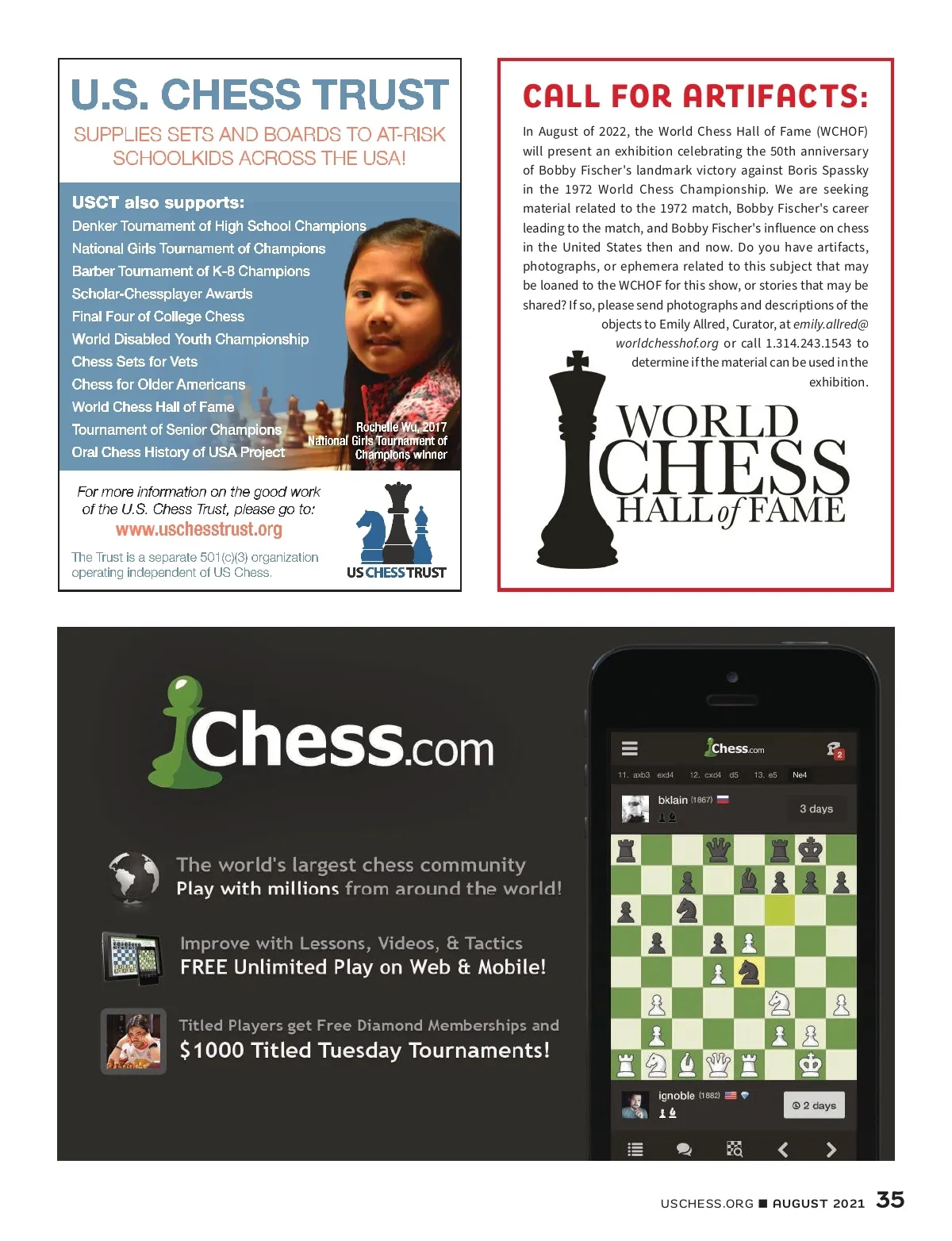 U.S. CHESS TRUST

SUPPLIES SETS AND BOARDS TO AT-RISK SCHOOLKIDS ACROSS THE USA!

USCT also supports:
Denker Tournament of High School Champions
National Girls Tournament of Champions
Barber Tournament of K-8 Champions
Scholar-Chessplayer Awards
Final Four of College Chess
World Disabled Youth Championship
Chess Sets for Vets
Chess for Older Americans
World Chess Hall of Fame
Tournament of Senior Champions
Oral Chess History of USA Project

Rochelle Wu, 2017 National Girls Tournament of Champions winner

For more information on the good work of the U.S. Chess Trust, please go to:
www.uschesstrust.org

The Trust is a separate 501(c)(3) organization operating independent of US Chess.

US CHESS TRUST

CALL FOR ARTIFACTS:

In August of 2022, the World Chess Hall of Fame (WCHOF) will present an exhibition celebrating the 50th anniversary of Bobby Fischer's landmark victory against Boris Spassky in the 1972 World Chess Championship. We are seeking material related to the 1972 match, Bobby Fischer's career leading to the match, and Bobby Fischer's influence on chess in the United States then and now. Do you have artifacts, photographs, or ephemera related to this subject that may be loaned to the WCHOF for this show, or stories that may be shared? If so, please send photographs and descriptions of the objects to Emily Allred, Curator, at emily.allred@worldchesshof.org or call 1.314.243.1543 to determine if the material can be used in the exhibition.

WORLD CHESS HALL of FAME

Chess.com

The world's largest chess community
Play with millions from around the world!

Improve with Lessons, Videos, & Tactics
FREE Unlimited Play on Web & Mobile!

Titled Players get Free Diamond Memberships and
$1000 Titled Tuesday Tournaments!

Chess.com
2
11. axb3 exd4 12. cxd4 d5 13. e5 Ne4
bklain (1867)
3 days
ignoble (1882)
2 days

USCHESS.ORG ■ AUGUST 2021 35